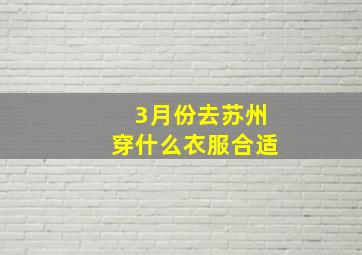 3月份去苏州
穿什么衣服合适